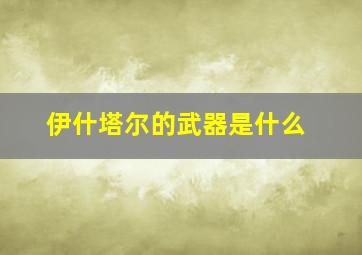 伊什塔尔的武器是什么